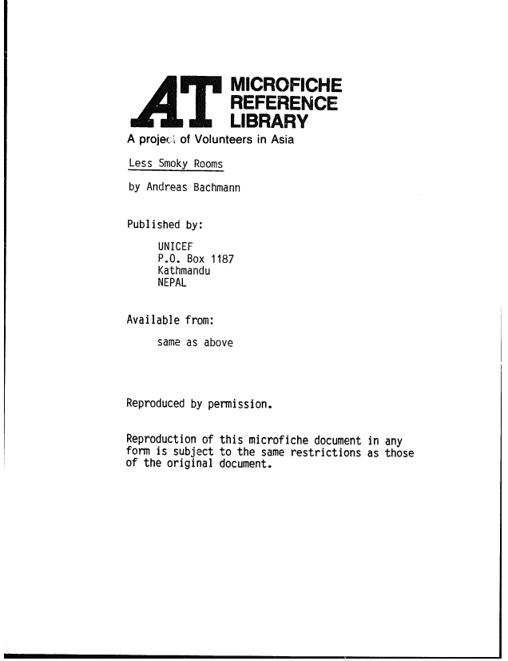 AT MICROFICHE REFERENCE LIBRARY

A project of Volunteers in Asia

Less Smoky Rooms

by Andreas Bachmann

Published by:

UNICEF
P.O. Box 1187
Kathmandu
NEPAL

Available from:

same as above

Reproduced by permission.

Reproduction of this microfiche document in any form is subject to the same restrictions as those of the original document.